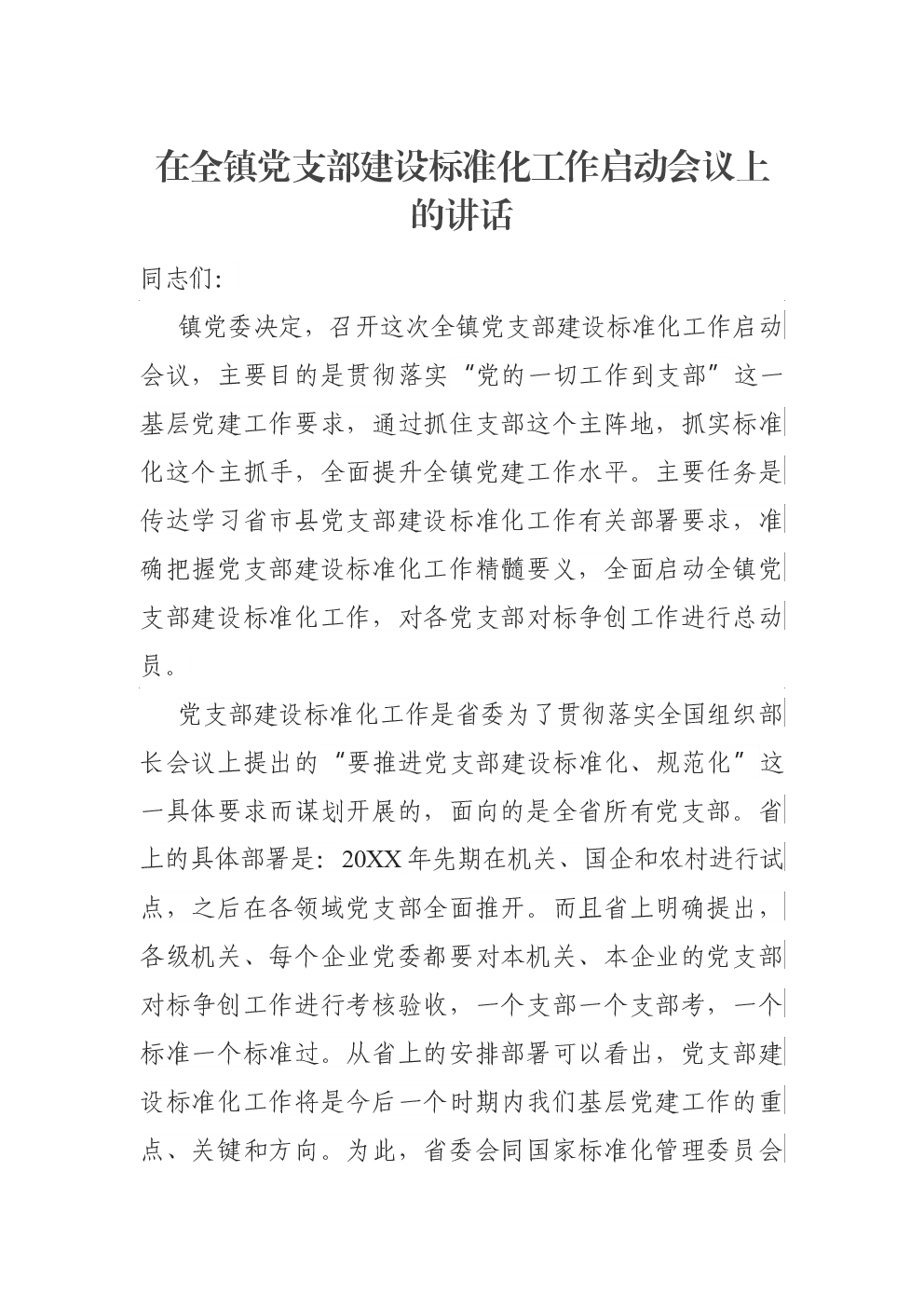 在全镇党支部建设标准化工作启动会议上的讲话

同志们:

镇党委决定，召开这次全镇党支部建设标准化工作启动会议，主要目的是贯彻落实“党的一切工作到支部”这一基层党建工作要求，通过抓住支部这个主阵地，抓实标准化这个主抓手，全面提升全镇党建工作水平。主要任务是传达学习省市县党支部建设标准化工作有关部署要求，准确把握党支部建设标准化工作精髓要义，全面启动全镇党支部建设标准化工作，对各党支部对标争创工作进行总动员。

党支部建设标准化工作是省委为了贯彻落实全国组织部长会议上提出的“要推进党支部建设标准化、规范化”这一具体要求而谋划开展的，面向的是全省所有党支部。省上的具体部署是：20XX年先期在机关、国企和农村进行试点，之后在各领域党支部全面推开。而且省上明确提出，各级机关、每个企业党委都要对本机关、本企业的党支部对标争创工作进行考核验收，一个支部一个支部考，一个标准一个标准过。从省上的安排部署可以看出，党支部建设标准化工作将是今后一个时期内我们基层党建工作的重点、关键和方向。为此，省委会同国家标准化管理委员会